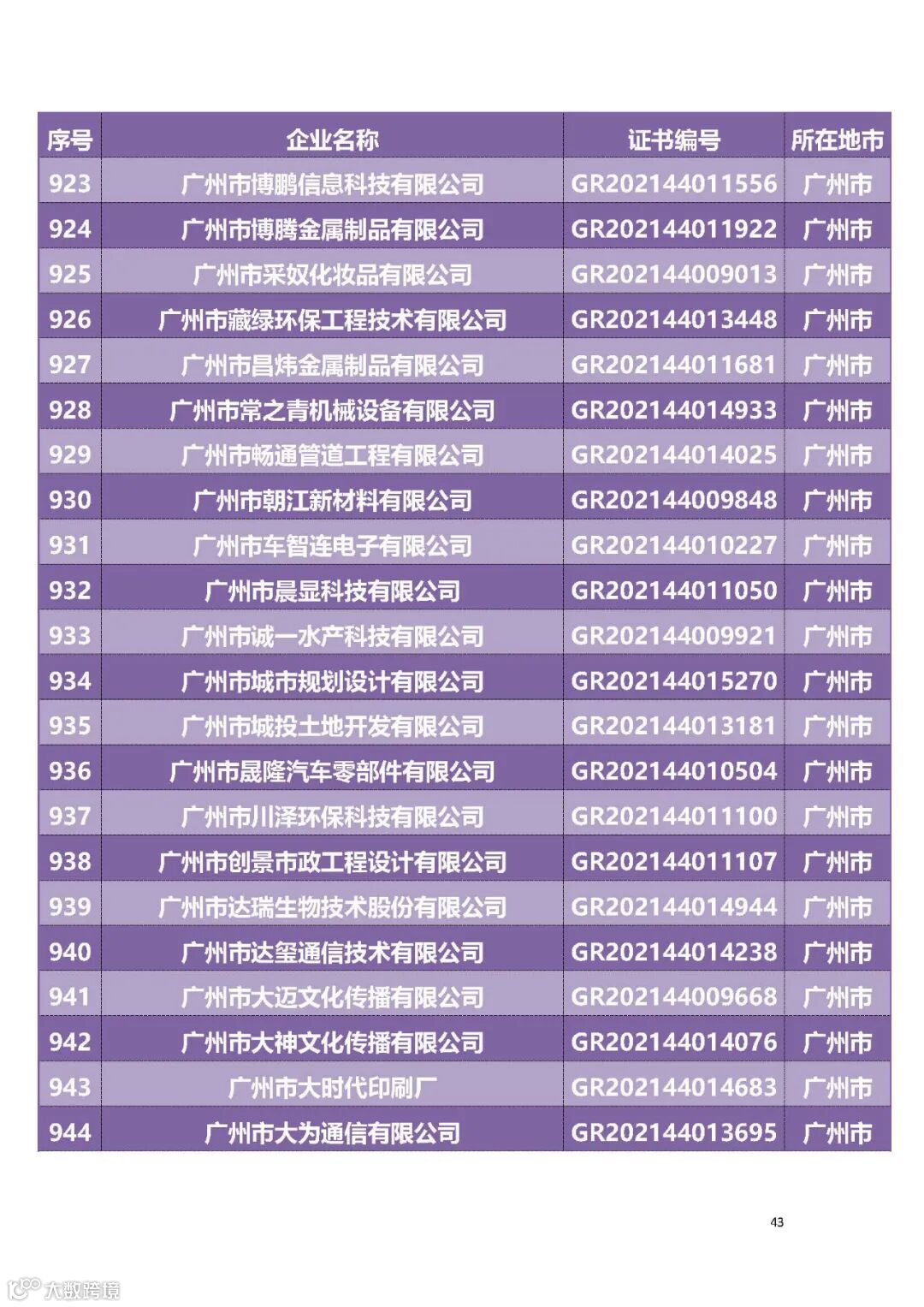 | 序号 | 企业名称 | 证书编号 | 所在地市 |
|---|---|---|---|
| 923 | 广州市博鹏信息科技有限公司 | GR202144011556 | 广州市 |
| 924 | 广州市博腾金属制品有限公司 | GR202144011922 | 广州市 |
| 925 | 广州市采奴化妆品有限公司 | GR202144009013 | 广州市 |
| 926 | 广州市藏绿环保工程技术有限公司 | GR202144013448 | 广州市 |
| 927 | 广州市昌炜金属制品有限公司 | GR202144011681 | 广州市 |
| 928 | 广州市常之青机械设备有限公司 | GR202144014933 | 广州市 |
| 929 | 广州市畅通管道工程有限公司 | GR202144014025 | 广州市 |
| 930 | 广州市朝江新材料有限公司 | GR202144009848 | 广州市 |
| 931 | 广州市车智连电子有限公司 | GR202144010227 | 广州市 |
| 932 | 广州市晨显科技有限公司 | GR202144011050 | 广州市 |
| 933 | 广州市诚一水产科技有限公司 | GR202144009921 | 广州市 |
| 934 | 广州市城市规划设计有限公司 | GR202144015270 | 广州市 |
| 935 | 广州市城投土地开发有限公司 | GR202144013181 | 广州市 |
| 936 | 广州市晟隆汽车零部件有限公司 | GR202144010504 | 广州市 |
| 937 | 广州市川泽环保科技有限公司 | GR202144011100 | 广州市 |
| 938 | 广州市创景市政工程设计有限公司 | GR202144011107 | 广州市 |
| 939 | 广州市达瑞生物技术股份有限公司 | GR202144014944 | 广州市 |
| 940 | 广州市达玺通信技术有限公司 | GR202144014238 | 广州市 |
| 941 | 广州市大迈文化传播有限公司 | GR202144009668 | 广州市 |
| 942 | 广州市大神文化传播有限公司 | GR202144014076 | 广州市 |
| 943 | 广州市大时代印刷厂 | GR202144014683 | 广州市 |
| 944 | 广州市大为通信有限公司 | GR202144013695 | 广州市 |

43

大数跨境